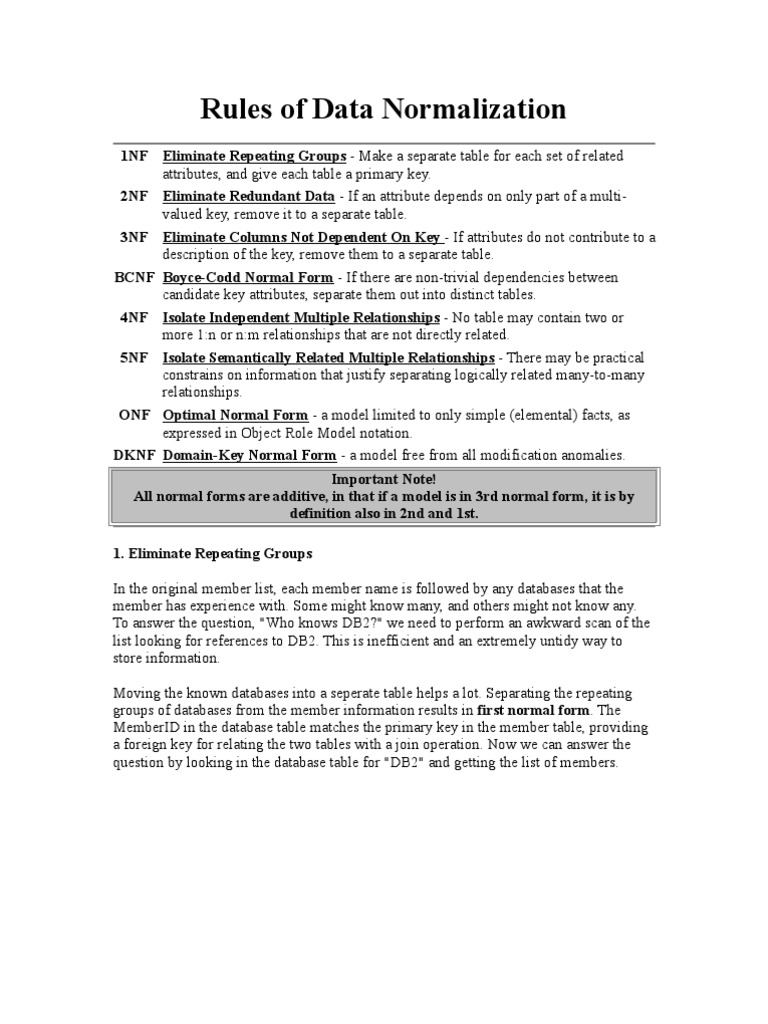 Rules of Data Normalization

| | |
|---|---|
| 1NF | Eliminate Repeating Groups - Make a separate table for each set of related attributes, and give each table a primary key. |
| 2NF | Eliminate Redundant Data - If an attribute depends on only part of a multi-valued key, remove it to a separate table. |
| 3NF | Eliminate Columns Not Dependent On Key - If attributes do not contribute to a description of the key, remove them to a separate table. |
| BCNF | Boyce-Codd Normal Form - If there are non-trivial dependencies between candidate key attributes, separate them out into distinct tables. |
| 4NF | Isolate Independent Multiple Relationships - No table may contain two or more 1:n or n:m relationships that are not directly related. |
| 5NF | Isolate Semantically Related Multiple Relationships - There may be practical constrains on information that justify separating logically related many-to-many relationships. |
| ONF | Optimal Normal Form - a model limited to only simple (elemental) facts, as expressed in Object Role Model notation. |
| DKNF | Domain-Key Normal Form - a model free from all modification anomalies. |

Important Note!
All normal forms are additive, in that if a model is in 3rd normal form, it is by definition also in 2nd and 1st.

1. Eliminate Repeating Groups

In the original member list, each member name is followed by any databases that the member has experience with. Some might know many, and others might not know any. To answer the question, "Who knows DB2?" we need to perform an awkward scan of the list looking for references to DB2. This is inefficient and an extremely untidy way to store information.

Moving the known databases into a seperate table helps a lot. Separating the repeating groups of databases from the member information results in first normal form. The MemberID in the database table matches the primary key in the member table, providing a foreign key for relating the two tables with a join operation. Now we can answer the question by looking in the database table for "DB2" and getting the list of members.